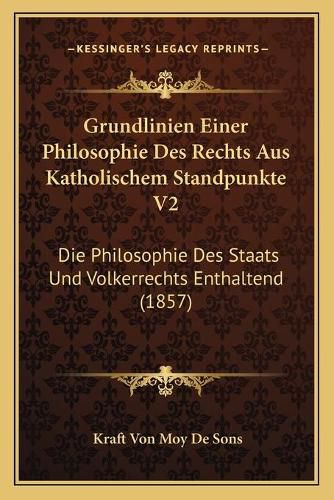 —KESSINGER'S LEGACY REPRINTS—

Grundlinien Einer Philosophie Des Rechts Aus Katholischem Standpunkte V2

Die Philosophie Des Staats Und Volkerrechts Enthaltend (1857)

Kraft Von Moy De Sons